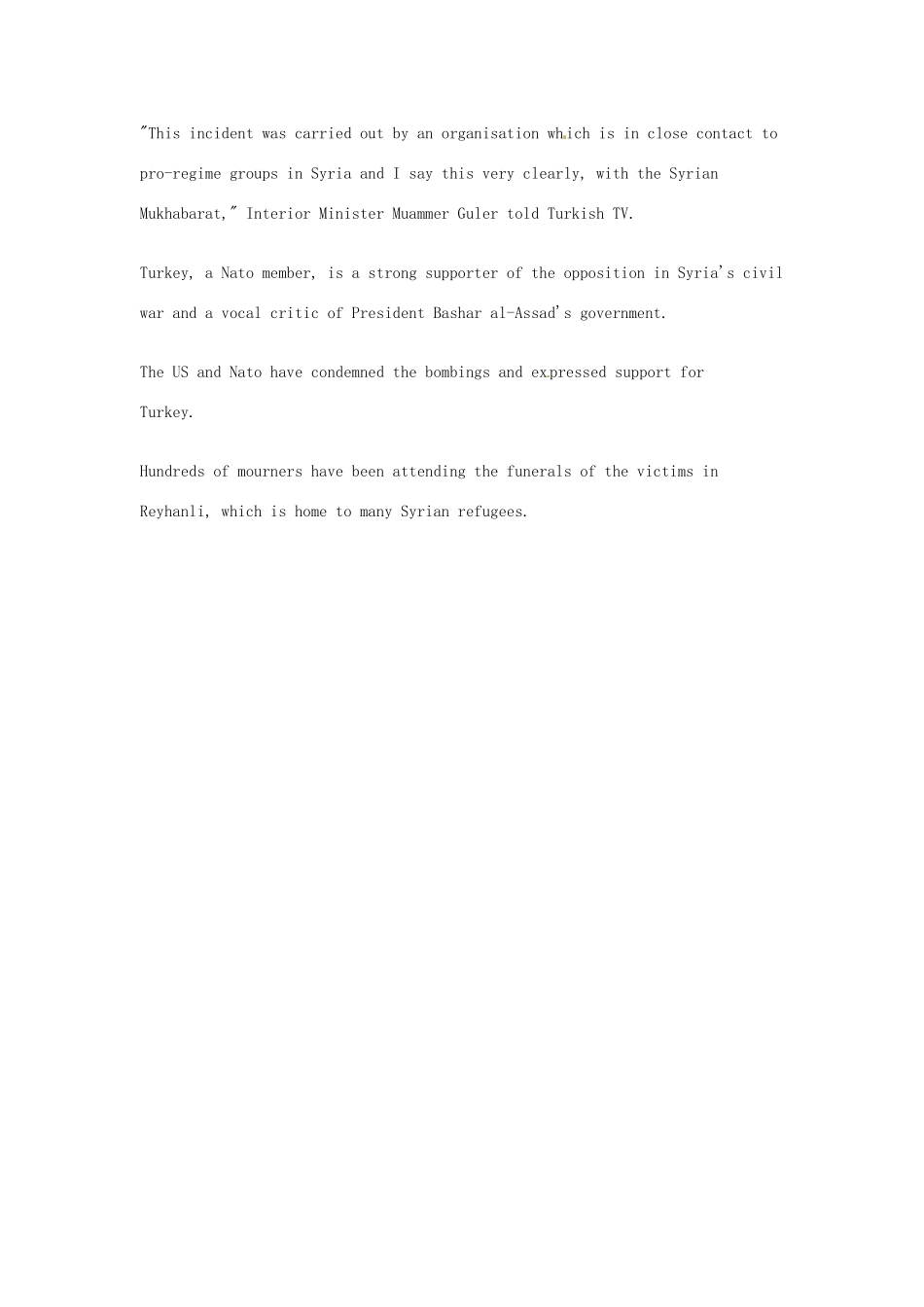 "This incident was carried out by an organisation which is in close contact to pro-regime groups in Syria and I say this very clearly, with the Syrian Mukhabarat," Interior Minister Muammer Guler told Turkish TV.

Turkey, a Nato member, is a strong supporter of the opposition in Syria's civil war and a vocal critic of President Bashar al-Assad's government.

The US and Nato have condemned the bombings and expressed support for Turkey.

Hundreds of mourners have been attending the funerals of the victims in Reyhanli, which is home to many Syrian refugees.